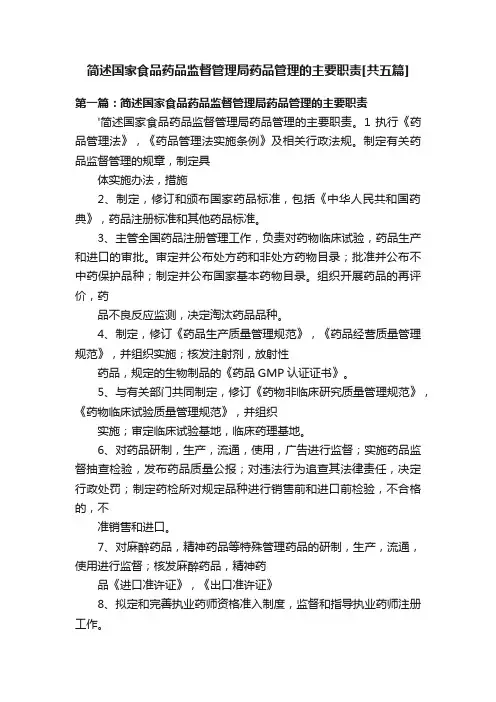 简述国家食品药品监督管理局药品管理的主要职责[共五篇]

第一篇：简述国家食品药品监督管理局药品管理的主要职责

'简述国家食品药品监督管理局药品管理的主要职责。1 执行《药品管理法》，《药品管理法实施条例》及相关行政法规。制定有关药品监督管理的规章，制定具

体实施办法，措施

2、制定，修订和颁布国家药品标准，包括《中华人民共和国药典》，药品注册标准和其他药品标准。

3、主管全国药品注册管理工作，负责对药物临床试验，药品生产和进口的审批。审定并公布处方药和非处方药物目录；批准并公布不中药保护品种；制定并公布国家基本药物目录。组织开展药品的再评价，药

品不良反应监测，决定淘汰药品品种。

4、制定，修订《药品生产质量管理规范》，《药品经营质量管理规范》，并组织实施；核发注射剂，放射性

药品，规定的生物制品的《药品 GMP 认证证书》。

5、与有关部门共同制定，修订《药物非临床研究质量管理规范》，《药物临床试验质量管理规范》，并组织

实施；审定临床试验基地，临床药理基地。

6、对药品研制，生产，流通，使用，广告进行监督；实施药品监督抽查检验，发布药品质量公报；对违法行为追查其法律责任，决定行政处罚；制定药检所对规定品种进行销售前和进口前检验，不合格的，不

准销售和进口。

7、对麻醉药品，精神药品等特殊管理药品的研制，生产，流通，使用进行监督；核发麻醉药品，精神药

品《进口准许证》，《出口准许证》

8、拟定和完善执业药师资格准入制度，监督和指导执业药师注册工作。